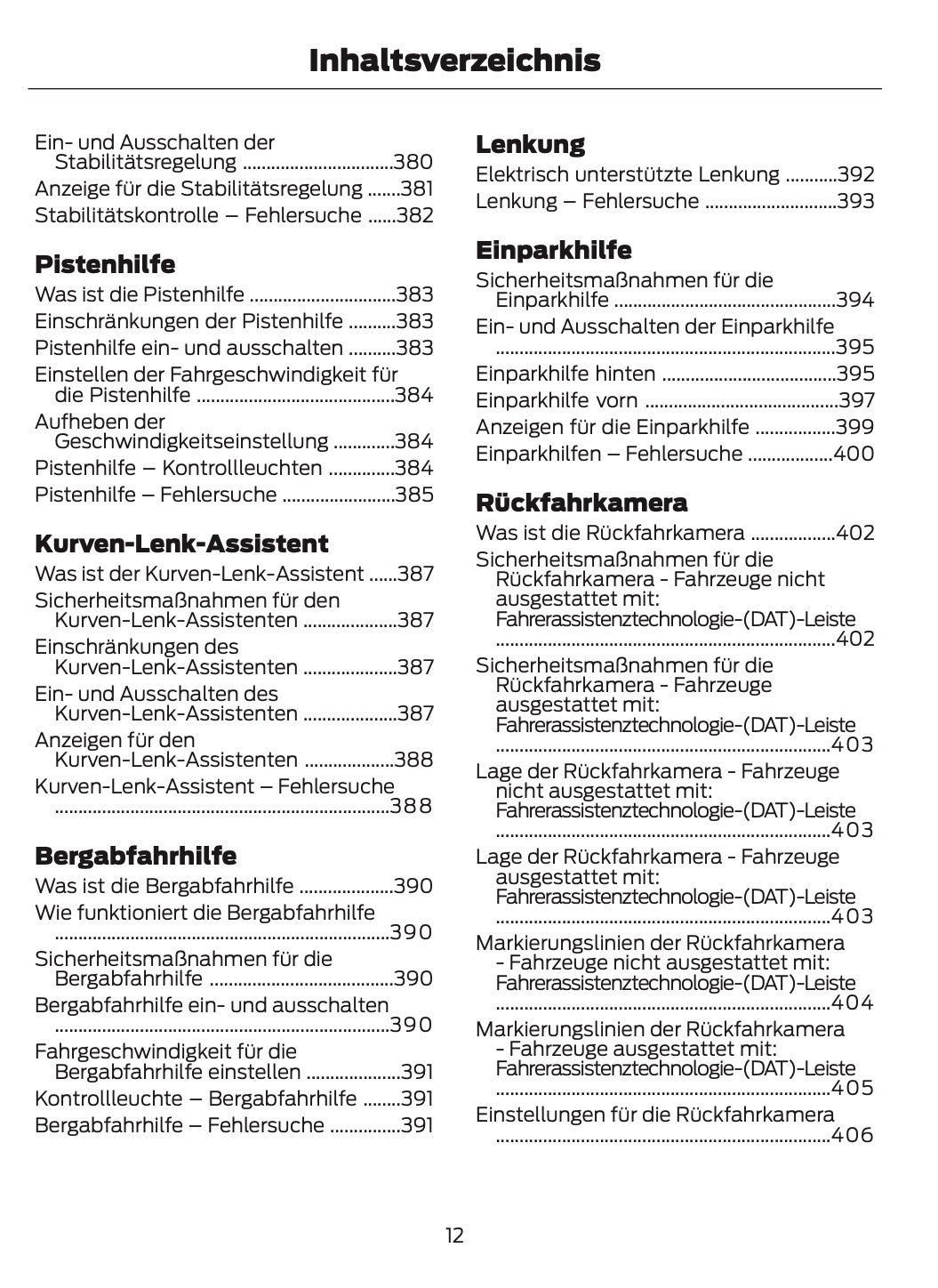 Inhaltsverzeichnis

Ein- und Ausschalten der Stabilitätsregelung ................................380
Anzeige für die Stabilitätsregelung .......381
Stabilitätskontrolle – Fehlersuche ......382

Pistenhilfe

Was ist die Pistenhilfe ...............................383
Einschränkungen der Pistenhilfe ..........383
Pistenhilfe ein- und ausschalten ..........383
Einstellen der Fahrgeschwindigkeit für die Pistenhilfe ..........................................384
Aufheben der Geschwindigkeitseinstellung .............384
Pistenhilfe – Kontrollleuchten ..............384
Pistenhilfe – Fehlersuche ........................385

Kurven-Lenk-Assistent

Was ist der Kurven-Lenk-Assistent ......387
Sicherheitsmaßnahmen für den Kurven-Lenk-Assistenten ....................387
Einschränkungen des Kurven-Lenk-Assistenten ....................387
Ein- und Ausschalten des Kurven-Lenk-Assistenten ....................387
Anzeigen für den Kurven-Lenk-Assistenten ...................388
Kurven-Lenk-Assistent – Fehlersuche .......................................................................388

Bergabfahrhilfe

Was ist die Bergabfahrhilfe ....................390
Wie funktioniert die Bergabfahrhilfe .......................................................................390
Sicherheitsmaßnahmen für die Bergabfahrhilfe .......................................390
Bergabfahrhilfe ein- und ausschalten .......................................................................390
Fahrgeschwindigkeit für die Bergabfahrhilfe einstellen ....................391
Kontrollleuchte – Bergabfahrhilfe ........391
Bergabfahrhilfe – Fehlersuche ...............391

Lenkung

Elektrisch unterstützte Lenkung ...........392
Lenkung – Fehlersuche ............................393

Einparkhilfe

Sicherheitsmaßnahmen für die Einparkhilfe ...............................................394
Ein- und Ausschalten der Einparkhilfe .......................................................................395
Einparkhilfe hinten .....................................395
Einparkhilfe vorn .........................................397
Anzeigen für die Einparkhilfe .................399
Einparkhilfen – Fehlersuche ..................400

Rückfahrkamera

Was ist die Rückfahrkamera ..................402
Sicherheitsmaßnahmen für die Rückfahrkamera - Fahrzeuge nicht ausgestattet mit: Fahrerassistenztechnologie-(DAT)-Leiste .......................................................................402
Sicherheitsmaßnahmen für die Rückfahrkamera - Fahrzeuge ausgestattet mit: Fahrerassistenztechnologie-(DAT)-Leiste .......................................................................403
Lage der Rückfahrkamera - Fahrzeuge nicht ausgestattet mit: Fahrerassistenztechnologie-(DAT)-Leiste .......................................................................403
Lage der Rückfahrkamera - Fahrzeuge ausgestattet mit: Fahrerassistenztechnologie-(DAT)-Leiste .......................................................................403
Markierungslinien der Rückfahrkamera - Fahrzeuge nicht ausgestattet mit: Fahrerassistenztechnologie-(DAT)-Leiste .......................................................................404
Markierungslinien der Rückfahrkamera - Fahrzeuge ausgestattet mit: Fahrerassistenztechnologie-(DAT)-Leiste .......................................................................405
Einstellungen für die Rückfahrkamera .......................................................................406

12